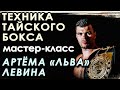 ТЕХНИКА
ТАЙСКОГО
БОКСА
мастер-класс
АРТЁМА «ЛЬВА»
ЛЕВИНА